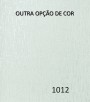 OUTRA OPÇÃO DE COR

1012